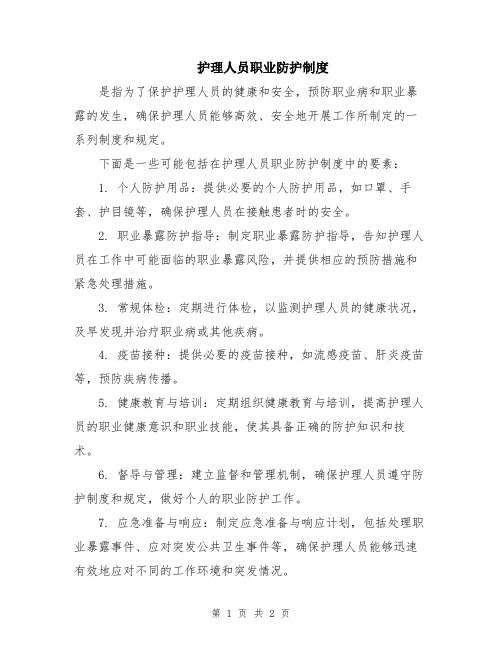 护理人员职业防护制度

是指为了保护护理人员的健康和安全，预防职业病和职业暴露的发生，确保护理人员能够高效、安全地开展工作所制定的一系列制度和规定。

下面是一些可能包括在护理人员职业防护制度中的要素：

1. 个人防护用品：提供必要的个人防护用品，如口罩、手套、护目镜等，确保护理人员在接触患者时的安全。

2. 职业暴露防护指导：制定职业暴露防护指导，告知护理人员在工作中可能面临的职业暴露风险，并提供相应的预防措施和紧急处理措施。

3. 常规体检：定期进行体检，以监测护理人员的健康状况，及早发现并治疗职业病或其他疾病。

4. 疫苗接种：提供必要的疫苗接种，如流感疫苗、肝炎疫苗等，预防疾病传播。

5. 健康教育与培训：定期组织健康教育与培训，提高护理人员的职业健康意识和职业技能，使其具备正确的防护知识和技术。

6. 督导与管理：建立监督和管理机制，确保护理人员遵守防护制度和规定，做好个人的职业防护工作。

7. 应急准备与响应：制定应急准备与响应计划，包括处理职业暴露事件、应对突发公共卫生事件等，确保护理人员能够迅速有效地应对不同的工作环境和突发情况。

第 1 页 共 2 页